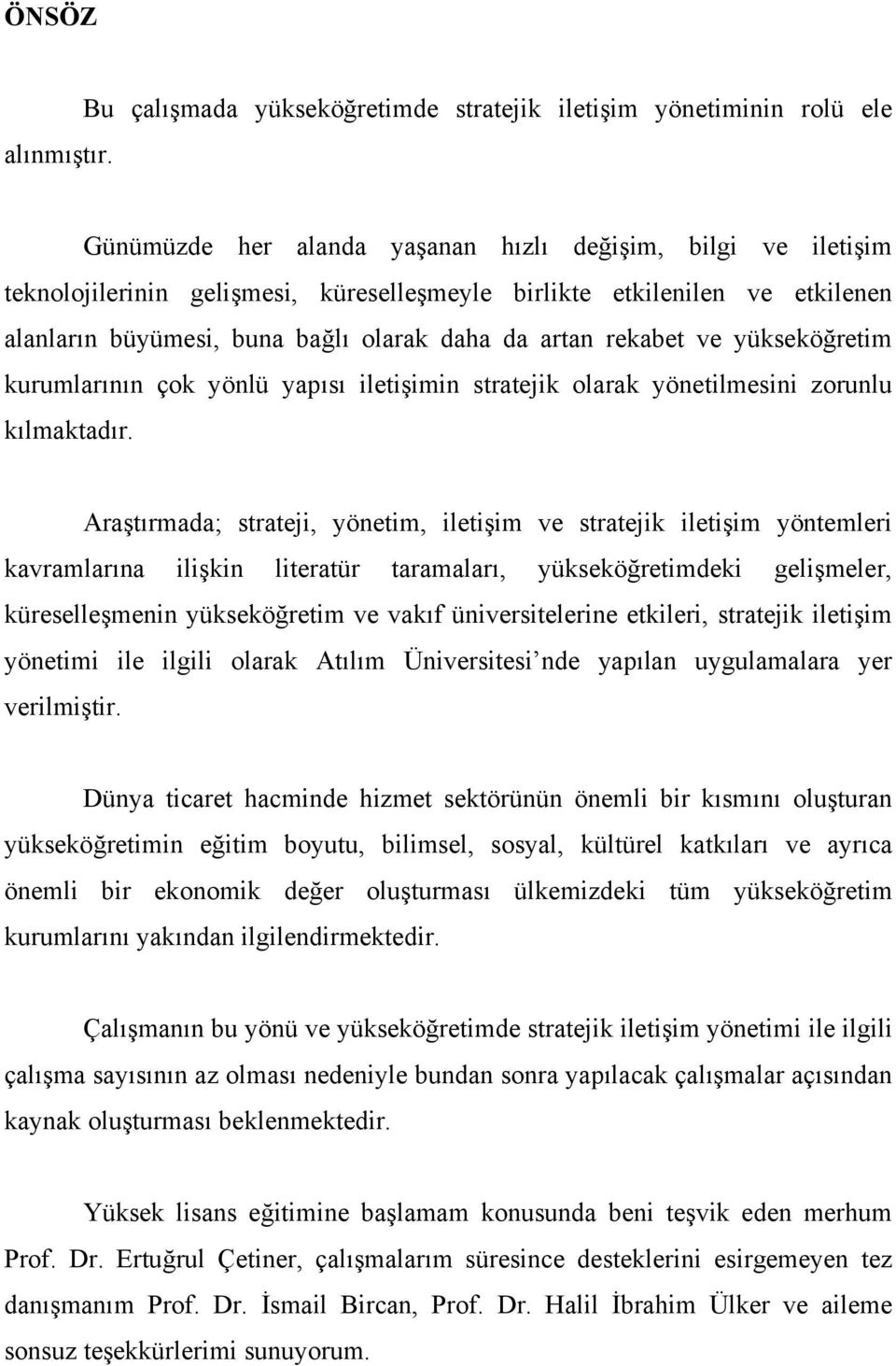 ÖNSÖZ

Bu çalışmada yükseköğretimde stratejik iletişim yönetiminin rolü ele alınmıştır.

Günümüzde her alanda yaşanan hızlı değişim, bilgi ve iletişim teknolojilerinin gelişmesi, küreselleşmeyle birlikte etkilenilen ve etkilenen alanların büyümesi, buna bağlı olarak daha da artan rekabet ve yükseköğretim kurumlarının çok yönlü yapısı iletişimin stratejik olarak yönetilmesini zorunlu kılmaktadır.

Araştırmada; strateji, yönetim, iletişim ve stratejik iletişim yöntemleri kavramlarına ilişkin literatür taramaları, yükseköğretimdeki gelişmeler, küreselleşmenin yükseköğretim ve vakıf üniversitelerine etkileri, stratejik iletişim yönetimi ile ilgili olarak Atılım Üniversitesi'nde yapılan uygulamalara yer verilmiştir.

Dünya ticaret hacminde hizmet sektörünün önemli bir kısmını oluşturan yükseköğretimin eğitim boyutu, bilimsel, sosyal, kültürel katkıları ve ayrıca önemli bir ekonomik değer oluşturması ülkemizdeki tüm yükseköğretim kurumlarını yakından ilgilendirmektedir.

Çalışmanın bu yönü ve yükseköğretimde stratejik iletişim yönetimi ile ilgili çalışma sayısının az olması nedeniyle bundan sonra yapılacak çalışmalar açısından kaynak oluşturması beklenmektedir.

Yüksek lisans eğitimine başlamam konusunda beni teşvik eden merhum Prof. Dr. Ertuğrul Çetiner, çalışmalarım süresince desteklerini esirgemeyen tez danışmanım Prof. Dr. İsmail Bircan, Prof. Dr. Halil İbrahim Ülker ve aileme sonsuz teşekkürlerimi sunuyorum.